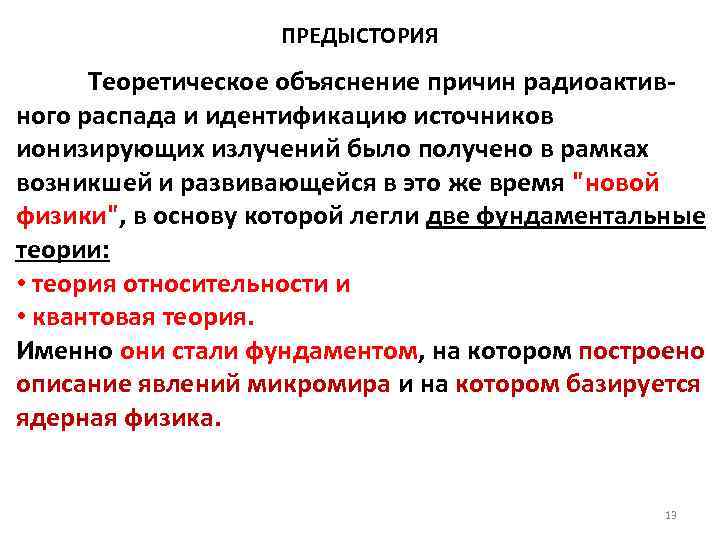 ПРЕДЫСТОРИЯ

Теоретическое объяснение причин радиоактивного распада и идентификацию источников ионизирующих излучений было получено в рамках возникшей и развивающейся в это же время "новой физики", в основу которой легли две фундаментальные теории:

• теория относительности и
• квантовая теория.

Именно они стали фундаментом, на котором построено описание явлений микромира и на котором базируется ядерная физика.

13